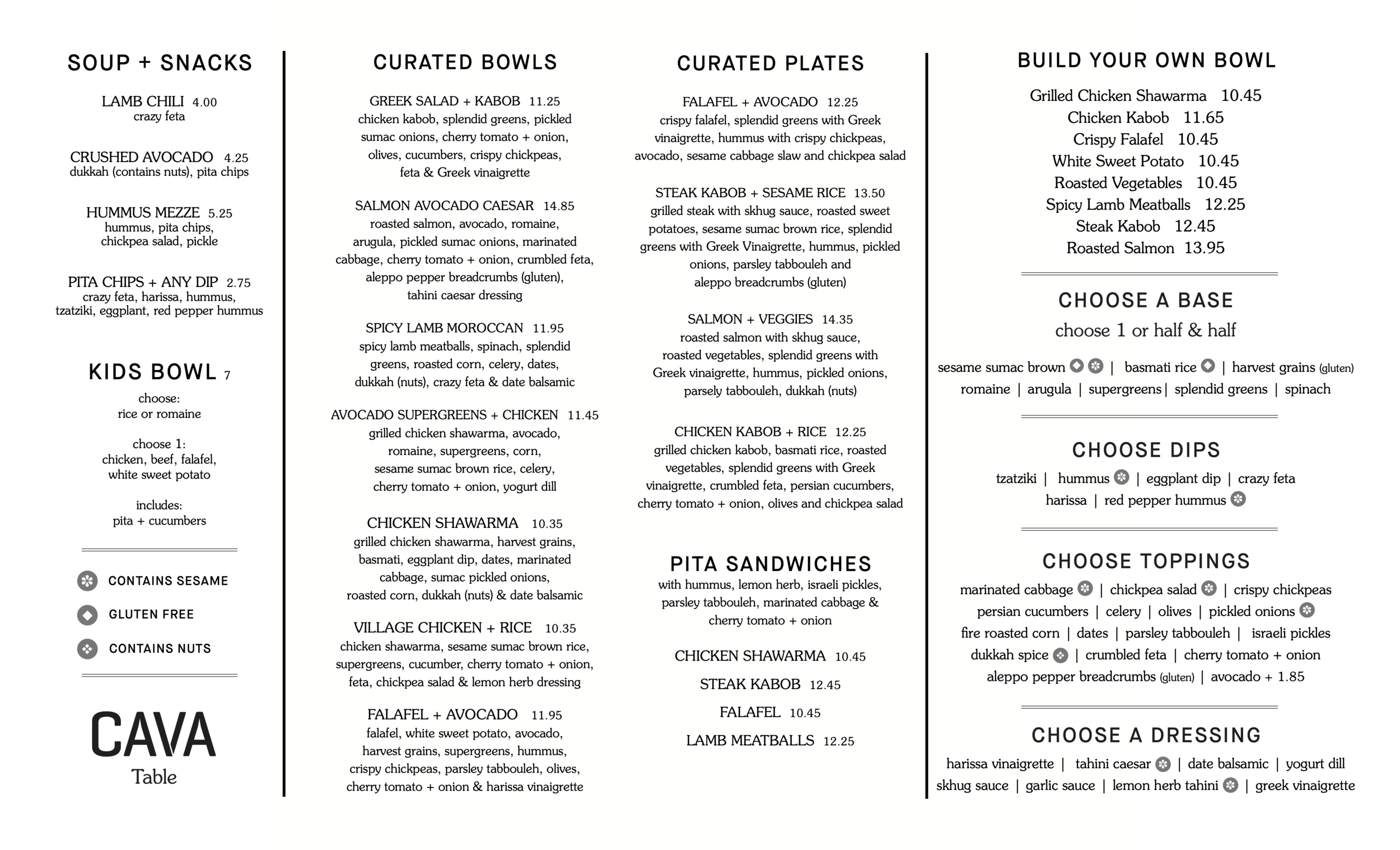 SOUP + SNACKS

LAMB CHILI 4.00
crazy feta

CRUSHED AVOCADO 4.25
dukkah (contains nuts), pita chips

HUMMUS MEZZE 5.25
hummus, pita chips, chickpea salad, pickle

PITA CHIPS + ANY DIP 2.75
crazy feta, harissa, hummus, tzatziki, eggplant, red pepper hummus

KIDS BOWL 7
choose:
rice or romaine

choose 1:
chicken, beef, falafel, white sweet potato

includes:
pita + cucumbers

CONTAINS SESAME
GLUTEN FREE
CONTAINS NUTS

CAVA
Table

CURATED BOWLS

GREEK SALAD + KABOB 11.25
chicken kabob, splendid greens, pickled sumac onions, cherry tomato + onion, olives, cucumbers, crispy chickpeas, feta & Greek vinaigrette

SALMON AVOCADO CAESAR 14.85
roasted salmon, avocado, romaine, arugula, pickled sumac onions, marinated cabbage, cherry tomato + onion, crumbled feta, aleppo pepper breadcrumbs (gluten), tahini caesar dressing

SPICY LAMB MOROCCAN 11.95
spicy lamb meatballs, spinach, splendid greens, roasted corn, celery, dates, dukkah (nuts), crazy feta & date balsamic

AVOCADO SUPERGREENS + CHICKEN 11.45
grilled chicken shawarma, avocado, romaine, supergreens, corn, sesame sumac brown rice, celery, cherry tomato + onion, yogurt dill

CHICKEN SHAWARMA 10.35
grilled chicken shawarma, harvest grains, basmati, eggplant dip, dates, marinated cabbage, sumac pickled onions, roasted corn, dukkah (nuts) & date balsamic

VILLAGE CHICKEN + RICE 10.35
chicken shawarma, sesame sumac brown rice, supergreens, cucumber, cherry tomato + onion, feta, chickpea salad & lemon herb dressing

FALAFEL + AVOCADO 11.95
falafel, white sweet potato, avocado, harvest grains, supergreens, hummus, crispy chickpeas, parsley tabbouleh, olives, cherry tomato + onion & harissa vinaigrette

CURATED PLATES

FALAFEL + AVOCADO 12.25
crispy falafel, splendid greens with Greek vinaigrette, hummus with crispy chickpeas, avocado, sesame cabbage slaw and chickpea salad

STEAK KABOB + SESAME RICE 13.50
grilled steak with skhug sauce, roasted sweet potatoes, sesame sumac brown rice, splendid greens with Greek Vinaigrette, hummus, pickled onions, parsley tabbouleh and aleppo breadcrumbs (gluten)

SALMON + VEGGIES 14.35
roasted salmon with skhug sauce, roasted vegetables, splendid greens with Greek vinaigrette, hummus, pickled onions, parsely tabbouleh, dukkah (nuts)

CHICKEN KABOB + RICE 12.25
grilled chicken kabob, basmati rice, roasted vegetables, splendid greens with Greek vinaigrette, crumbled feta, persian cucumbers, cherry tomato + onion, olives and chickpea salad

PITA SANDWICHES
with hummus, lemon herb, israeli pickles, parsley tabbouleh, marinated cabbage & cherry tomato + onion

CHICKEN SHAWARMA 10.45
STEAK KABOB 12.45
FALAFEL 10.45
LAMB MEATBALLS 12.25

BUILD YOUR OWN BOWL
Grilled Chicken Shawarma 10.45
Chicken Kabob 11.65
Crispy Falafel 10.45
White Sweet Potato 10.45
Roasted Vegetables 10.45
Spicy Lamb Meatballs 12.25
Steak Kabob 12.45
Roasted Salmon 13.95

CHOOSE A BASE
choose 1 or half & half
sesame sumac brown | basmati rice | harvest grains (gluten)
romaine | arugula | supergreens | splendid greens | spinach

CHOOSE DIPS
tzatziki | hummus | eggplant dip | crazy feta
harissa | red pepper hummus

CHOOSE TOPPINGS
marinated cabbage | chickpea salad | crispy chickpeas
persian cucumbers | celery | olives | pickled onions
fire roasted corn | dates | parsley tabbouleh | israeli pickles
dukkah spice | crumbled feta | cherry tomato + onion
aleppo pepper breadcrumbs (gluten) | avocado + 1.85

CHOOSE A DRESSING
harissa vinaigrette | tahini caesar | date balsamic | yogurt dill
skhug sauce | garlic sauce | lemon herb tahini | greek vinaigrette